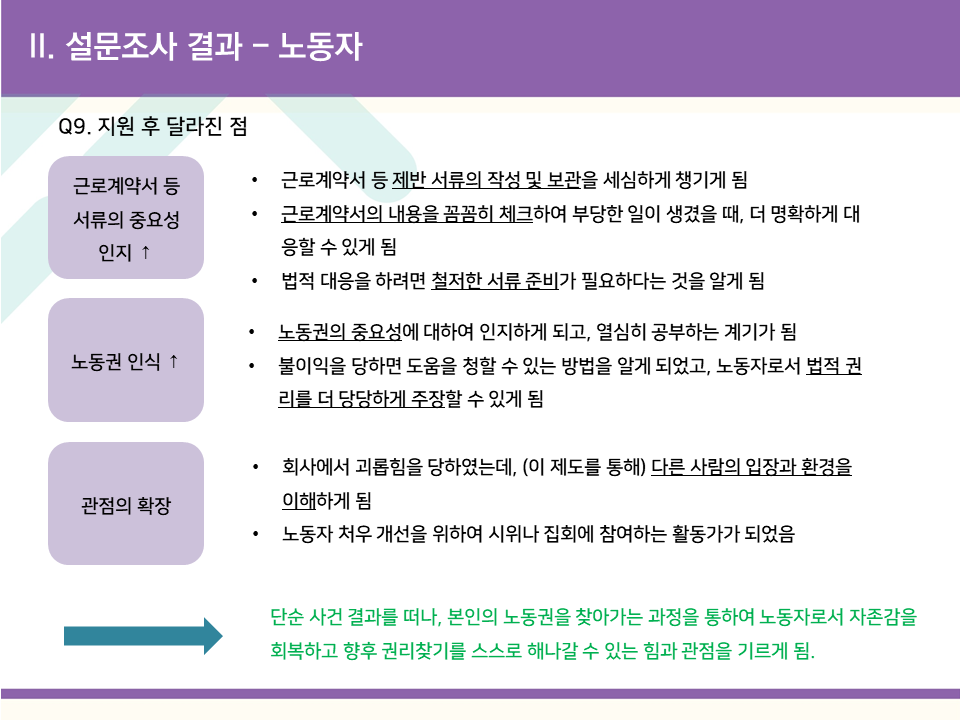 II. 설문조사 결과 – 노동자

Q9. 지원 후 달라진 점

근로계약서 등 서류의 중요성 인지 ↑

• 근로계약서 등 제반 서류의 작성 및 보관을 세심하게 챙기게 됨
• 근로계약서의 내용을 꼼꼼히 체크하여 부당한 일이 생겼을 때, 더 명확하게 대응할 수 있게 됨
• 법적 대응을 하려면 철저한 서류 준비가 필요하다는 것을 알게 됨

노동권 인식 ↑

• 노동권의 중요성에 대하여 인지하게 되고, 열심히 공부하는 계기가 됨
• 불이익을 당하면 도움을 청할 수 있는 방법을 알게 되었고, 노동자로서 법적 권리를 더 당당하게 주장할 수 있게 됨

관점의 확장

• 회사에서 괴롭힘을 당하였는데, (이 제도를 통해) 다른 사람의 입장과 환경을 이해하게 됨
• 노동자 처우 개선을 위하여 시위나 집회에 참여하는 활동가가 되었음

단순 사건 결과를 떠나, 본인의 노동권을 찾아가는 과정을 통하여 노동자로서 자존감을 회복하고 향후 권리찾기를 스스로 해나갈 수 있는 힘과 관점을 기르게 됨.